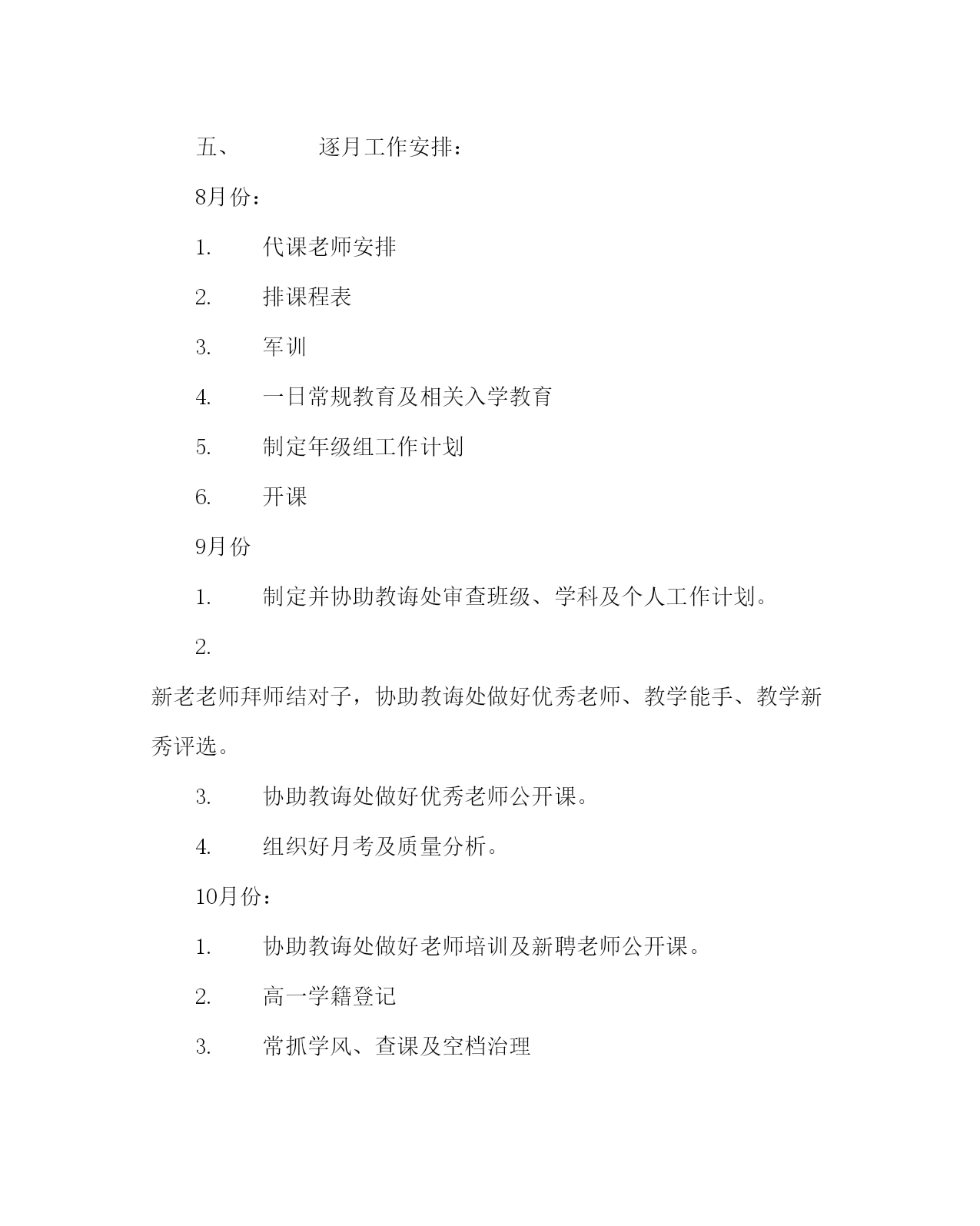 五、 逐月工作安排：

8月份：

1. 代课老师安排

2. 排课程表

3. 军训

4. 一日常规教育及相关入学教育

5. 制定年级组工作计划

6. 开课

9月份

1. 制定并协助教诲处审查班级、学科及个人工作计划。

2.

新老老师拜师结对子，协助教诲处做好优秀老师、教学能手、教学新秀评选。

3. 协助教诲处做好优秀老师公开课。

4. 组织好月考及质量分析。

10月份：

1. 协助教诲处做好老师培训及新聘老师公开课。

2. 高一学籍登记

3. 常抓学风、查课及空档治理